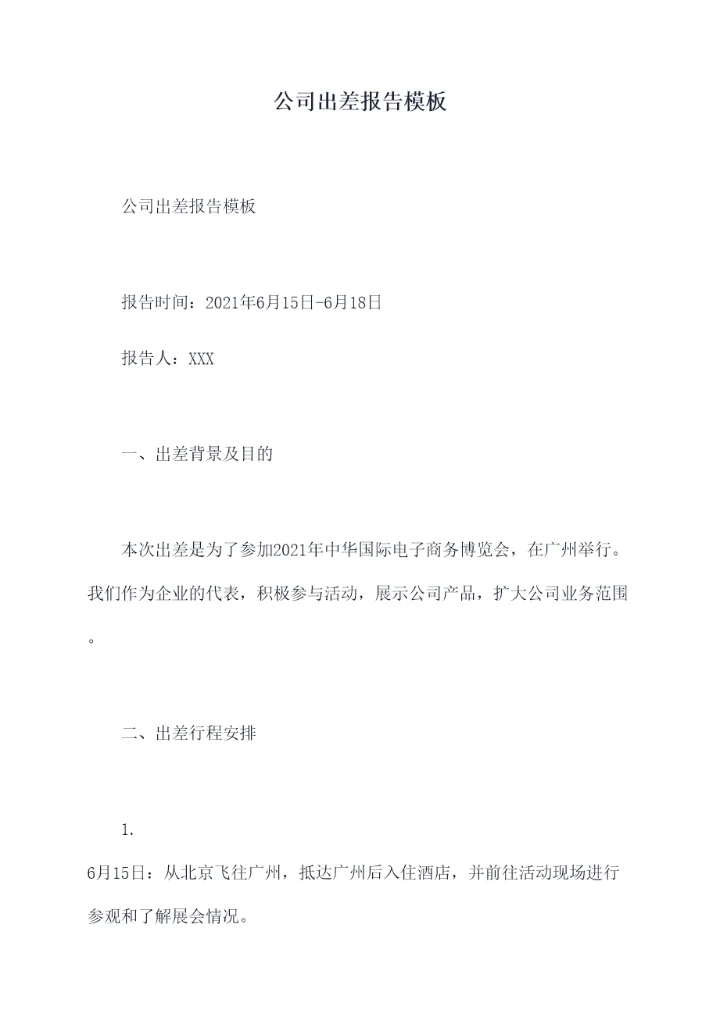 公司出差报告模板

公司出差报告模板

报告时间：2021年6月15日-6月18日

报告人：XXX

一、出差背景及目的

本次出差是为了参加2021年中华国际电子商务博览会，在广州举行。我们作为企业的代表，积极参与活动，展示公司产品，扩大公司业务范围。

二、出差行程安排

1.

6月15日：从北京飞往广州，抵达广州后入住酒店，并前往活动现场进行参观和了解展会情况。